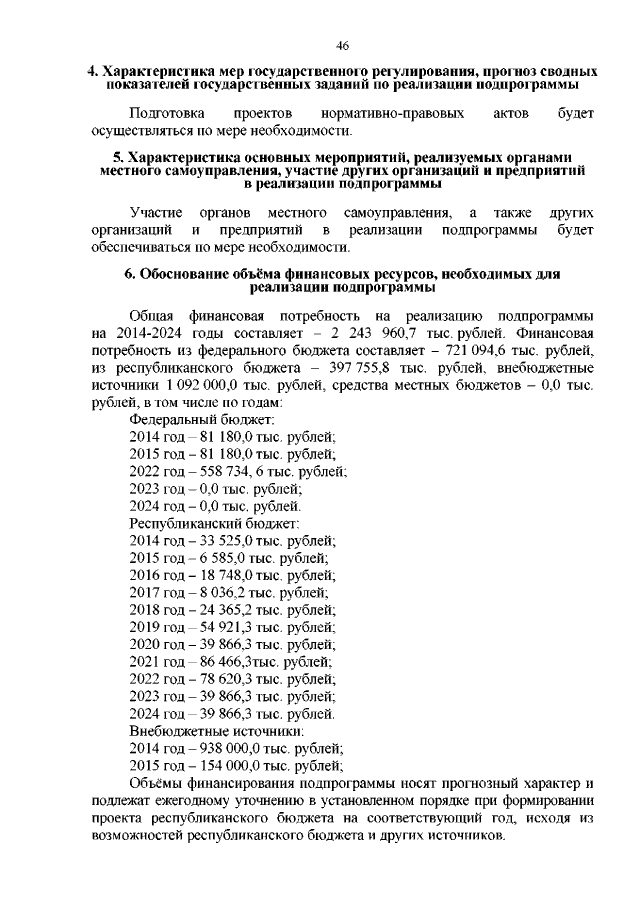 46

4. Характеристика мер государственного регулирования, прогноз сводных показателей государственных заданий по реализации подпрограммы

Подготовка проектов нормативно-правовых актов будет осуществляться по мере необходимости.

5. Характеристика основных мероприятий, реализуемых органами местного самоуправления, участие других организаций и предприятий в реализации подпрограммы

Участие органов местного самоуправления, а также других организаций и предприятий в реализации подпрограммы будет обеспечиваться по мере необходимости.

6. Обоснование объёма финансовых ресурсов, необходимых для реализации подпрограммы

Общая финансовая потребность на реализацию подпрограммы на 2014-2024 годы составляет – 2 243 960,7 тыс. рублей. Финансовая потребность из федерального бюджета составляет – 721 094,6 тыс. рублей, из республиканского бюджета – 397 755,8 тыс. рублей, внебюджетные источники 1 092 000,0 тыс. рублей, средства местных бюджетов – 0,0 тыс. рублей, в том числе по годам:
Федеральный бюджет:
2014 год – 81 180,0 тыс. рублей;
2015 год – 81 180,0 тыс. рублей;
2022 год – 558 734, 6 тыс. рублей;
2023 год – 0,0 тыс. рублей;
2024 год – 0,0 тыс. рублей.
Республиканский бюджет:
2014 год – 33 525,0 тыс. рублей;
2015 год – 6 585,0 тыс. рублей;
2016 год – 18 748,0 тыс. рублей;
2017 год – 8 036,2 тыс. рублей;
2018 год – 24 365,2 тыс. рублей;
2019 год – 54 921,3 тыс. рублей;
2020 год – 39 866,3 тыс. рублей;
2021 год – 86 466,3тыс. рублей;
2022 год – 78 620,3 тыс. рублей;
2023 год – 39 866,3 тыс. рублей;
2024 год – 39 866,3 тыс. рублей.
Внебюджетные источники:
2014 год – 938 000,0 тыс. рублей;
2015 год – 154 000,0 тыс. рублей;
Объёмы финансирования подпрограммы носят прогнозный характер и подлежат ежегодному уточнению в установленном порядке при формировании проекта республиканского бюджета на соответствующий год, исходя из возможностей республиканского бюджета и других источников.